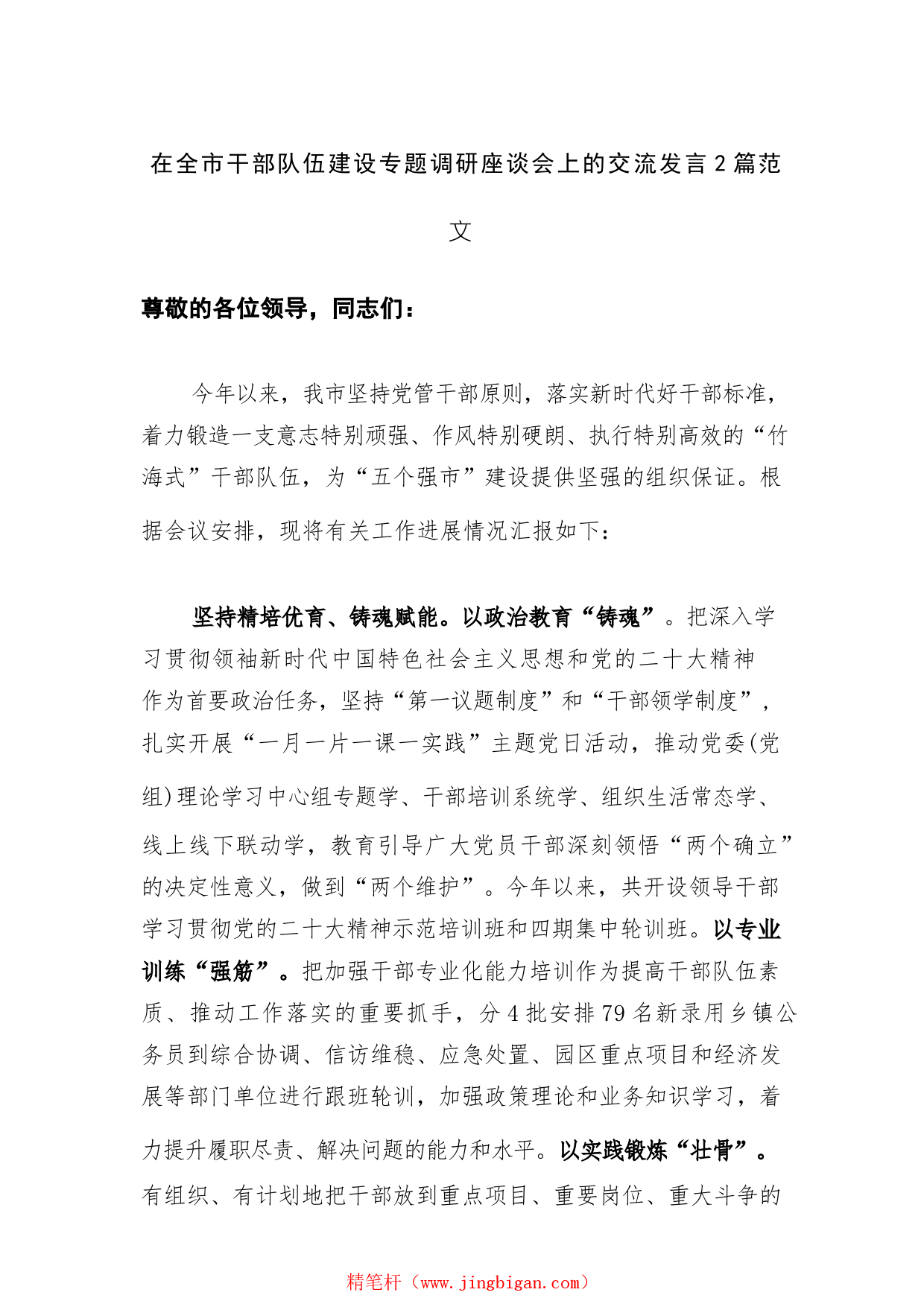 在全市干部队伍建设专题调研座谈会上的交流发言2篇范文

尊敬的各位领导，同志们：

今年以来，我市坚持党管干部原则，落实新时代好干部标准，着力锻造一支意志特别顽强、作风特别硬朗、执行特别高效的“竹海式”干部队伍，为“五个强市”建设提供坚强的组织保证。根据会议安排，现将有关工作进展情况汇报如下：

坚持精培优育、铸魂赋能。以政治教育“铸魂”。把深入学习贯彻领袖新时代中国特色社会主义思想和党的二十大精神作为首要政治任务，坚持“第一议题制度”和“干部领学制度”，扎实开展“一月一片一课一实践”主题党日活动，推动党委(党组)理论学习中心组专题学、干部培训系统学、组织生活常态学、线上线下联动学，教育引导广大党员干部深刻领悟“两个确立”的决定性意义，做到“两个维护”。今年以来，共开设领导干部学习贯彻党的二十大精神示范培训班和四期集中轮训班。以专业训练“强筋”。把加强干部专业化能力培训作为提高干部队伍素质、推动工作落实的重要抓手，分4批安排79名新录用乡镇公务员到综合协调、信访维稳、应急处置、园区重点项目和经济发展等部门单位进行跟班轮训，加强政策理论和业务知识学习，着力提升履职尽责、解决问题的能力和水平。以实践锻炼“壮骨”。有组织、有计划地把干部放到重点项目、重要岗位、重大斗争的

精笔杆（www.jingbigan.com）